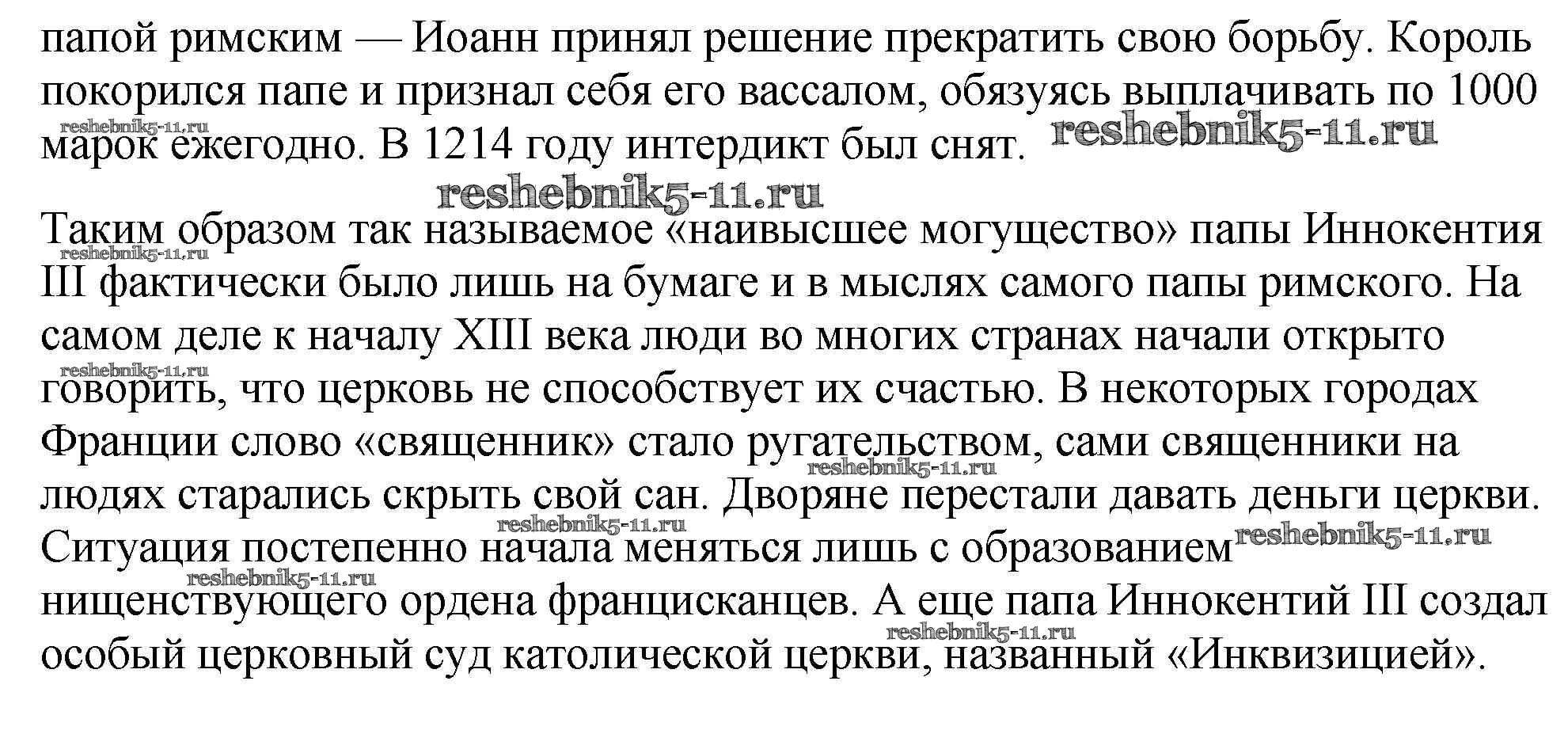 папой римским — Иоанн принял решение прекратить свою борьбу. Король покорился папе и признал себя его вассалом, обязуясь выплачивать по 1000 марок ежегодно. В 1214 году интердикт был снят.

Таким образом так называемое «наивысшее могущество» папы Иннокентия III фактически было лишь на бумаге и в мыслях самого папы римского. На самом деле к началу XIII века люди во многих странах начали открыто говорить, что церковь не способствует их счастью. В некоторых городах Франции слово «священник» стало ругательством, сами священники на людях старались скрыть свой сан. Дворяне перестали давать деньги церкви. Ситуация постепенно начала меняться лишь с образованием нищенствующего ордена францисканцев. А еще папа Иннокентий III создал особый церковный суд католической церкви, названный «Инквизицией».

reshebnik5-11.ru